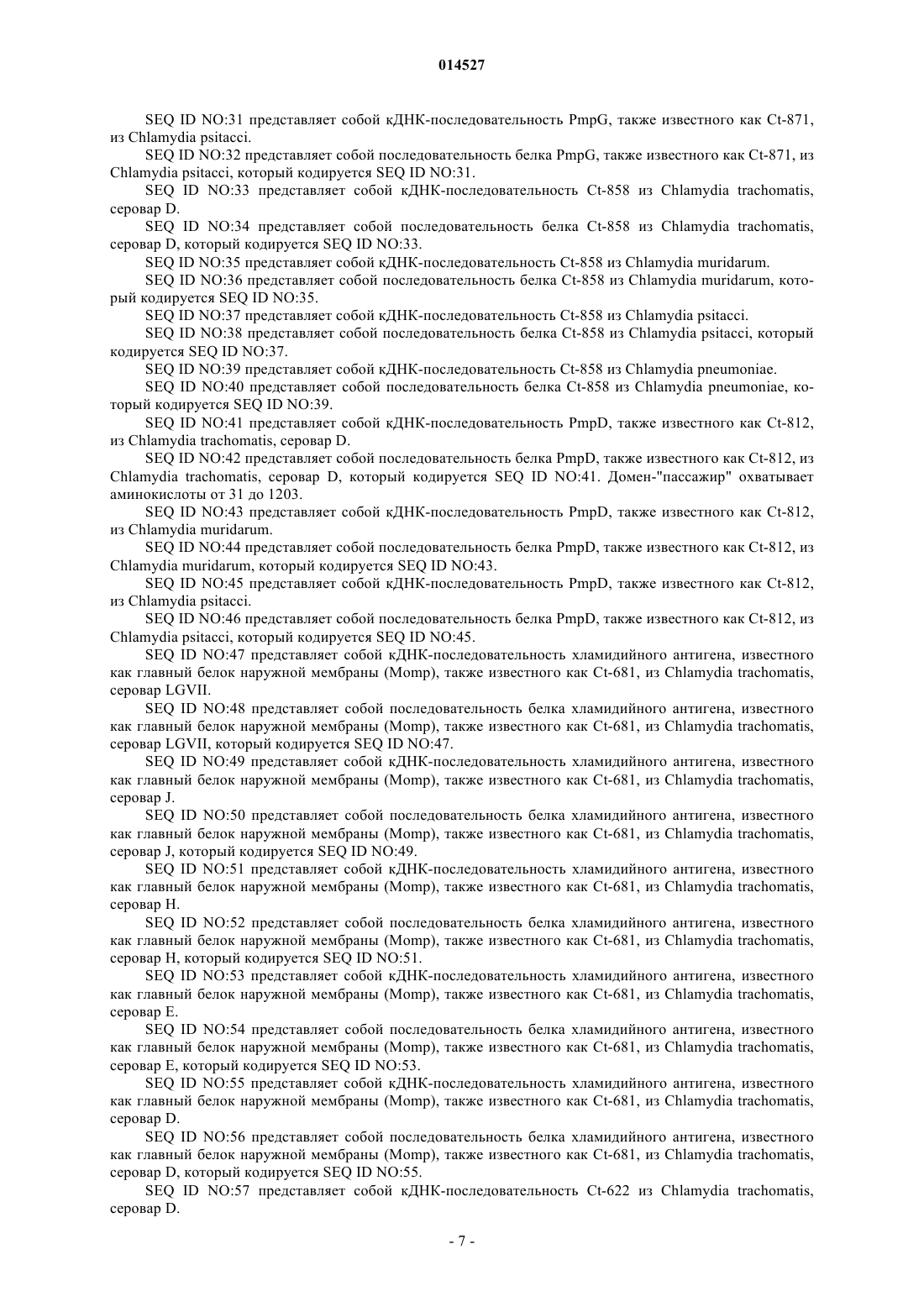 014527

SEQ ID NO:31 представляет собой кДНК-последовательность PmpG, также известного как Ct-871, из Chlamydia psitacci.

SEQ ID NO:32 представляет собой последовательность белка PmpG, также известного как Ct-871, из Chlamydia psitacci, который кодируется SEQ ID NO:31.

SEQ ID NO:33 представляет собой кДНК-последовательность Ct-858 из Chlamydia trachomatis, серовар D.

SEQ ID NO:34 представляет собой последовательность белка Ct-858 из Chlamydia trachomatis, серовар D, который кодируется SEQ ID NO:33.

SEQ ID NO:35 представляет собой кДНК-последовательность Ct-858 из Chlamydia muridarum.

SEQ ID NO:36 представляет собой последовательность белка Ct-858 из Chlamydia muridarum, который кодируется SEQ ID NO:35.

SEQ ID NO:37 представляет собой кДНК-последовательность Ct-858 из Chlamydia psitacci.

SEQ ID NO:38 представляет собой последовательность белка Ct-858 из Chlamydia psitacci, который кодируется SEQ ID NO:37.

SEQ ID NO:39 представляет собой кДНК-последовательность Ct-858 из Chlamydia pneumoniae.

SEQ ID NO:40 представляет собой последовательность белка Ct-858 из Chlamydia pneumoniae, который кодируется SEQ ID NO:39.

SEQ ID NO:41 представляет собой кДНК-последовательность PmpD, также известного как Ct-812, из Chlamydia trachomatis, серовар D.

SEQ ID NO:42 представляет собой последовательность белка PmpD, также известного как Ct-812, из Chlamydia trachomatis, серовар D, который кодируется SEQ ID NO:41. Домен-"пассажир" охватывает аминокислоты от 31 до 1203.

SEQ ID NO:43 представляет собой кДНК-последовательность PmpD, также известного как Ct-812, из Chlamydia muridarum.

SEQ ID NO:44 представляет собой последовательность белка PmpD, также известного как Ct-812, из Chlamydia muridarum, который кодируется SEQ ID NO:43.

SEQ ID NO:45 представляет собой кДНК-последовательность PmpD, также известного как Ct-812, из Chlamydia psitacci.

SEQ ID NO:46 представляет собой последовательность белка PmpD, также известного как Ct-812, из Chlamydia psitacci, который кодируется SEQ ID NO:45.

SEQ ID NO:47 представляет собой кДНК-последовательность хламидийного антигена, известного как главный белок наружной мембраны (Momp), также известного как Ct-681, из Chlamydia trachomatis, серовар LGVII.

SEQ ID NO:48 представляет собой последовательность белка хламидийного антигена, известного как главный белок наружной мембраны (Momp), также известного как Ct-681, из Chlamydia trachomatis, серовар LGVII, который кодируется SEQ ID NO:47.

SEQ ID NO:49 представляет собой кДНК-последовательность хламидийного антигена, известного как главный белок наружной мембраны (Momp), также известного как Ct-681, из Chlamydia trachomatis, серовар J.

SEQ ID NO:50 представляет собой последовательность белка хламидийного антигена, известного как главный белок наружной мембраны (Momp), также известного как Ct-681, из Chlamydia trachomatis, серовар J, который кодируется SEQ ID NO:49.

SEQ ID NO:51 представляет собой кДНК-последовательность хламидийного антигена, известного как главный белок наружной мембраны (Momp), также известного как Ct-681, из Chlamydia trachomatis, серовар H.

SEQ ID NO:52 представляет собой последовательность белка хламидийного антигена, известного как главный белок наружной мембраны (Momp), также известного как Ct-681, из Chlamydia trachomatis, серовар H, который кодируется SEQ ID NO:51.

SEQ ID NO:53 представляет собой кДНК-последовательность хламидийного антигена, известного как главный белок наружной мембраны (Momp), также известного как Ct-681, из Chlamydia trachomatis, серовар E.

SEQ ID NO:54 представляет собой последовательность белка хламидийного антигена, известного как главный белок наружной мембраны (Momp), также известного как Ct-681, из Chlamydia trachomatis, серовар E, который кодируется SEQ ID NO:53.

SEQ ID NO:55 представляет собой кДНК-последовательность хламидийного антигена, известного как главный белок наружной мембраны (Momp), также известного как Ct-681, из Chlamydia trachomatis, серовар D.

SEQ ID NO:56 представляет собой последовательность белка хламидийного антигена, известного как главный белок наружной мембраны (Momp), также известного как Ct-681, из Chlamydia trachomatis, серовар D, который кодируется SEQ ID NO:55.

SEQ ID NO:57 представляет собой кДНК-последовательность Ct-622 из Chlamydia trachomatis, серовар D.

- 7 -